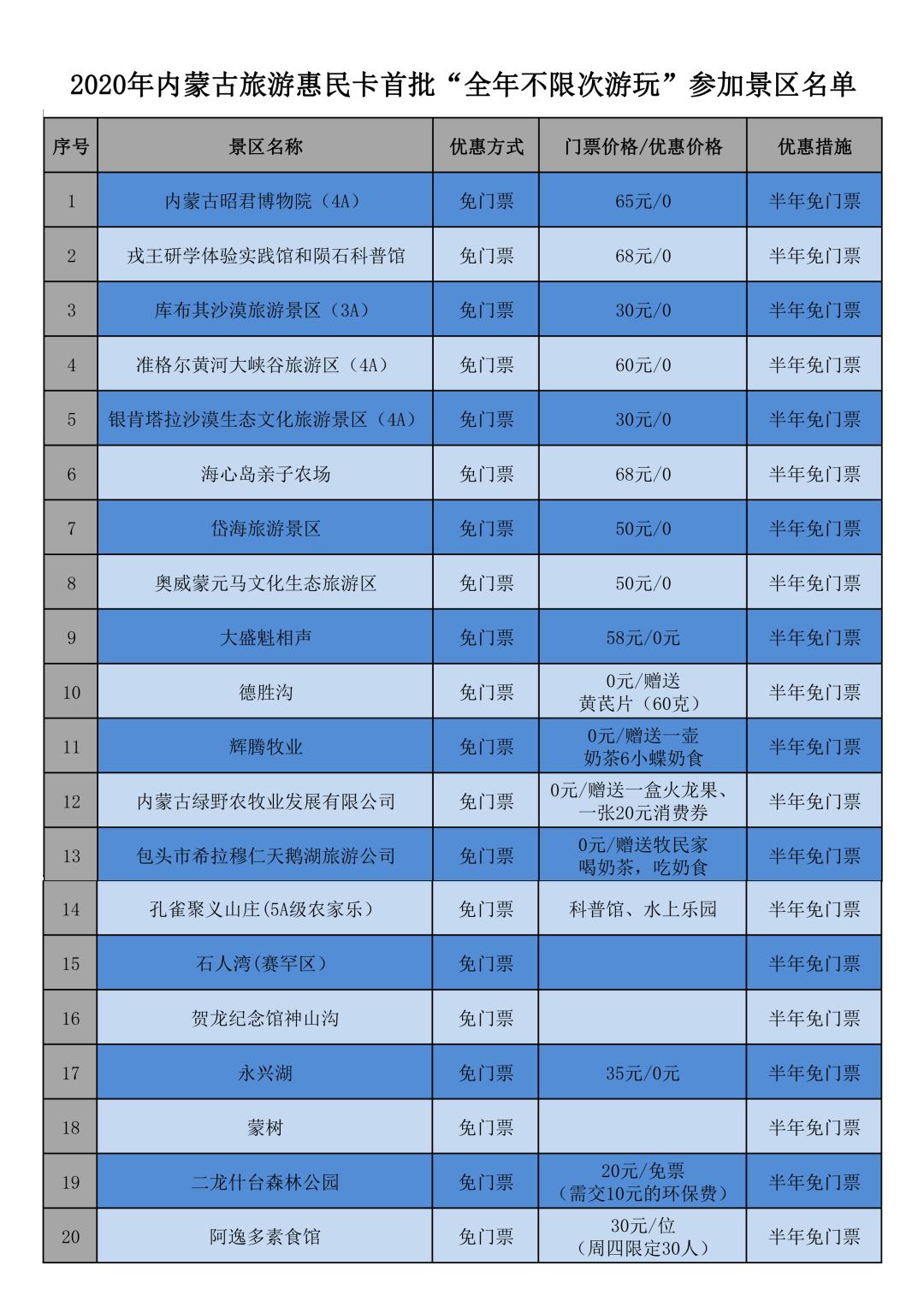 2020年内蒙古旅游惠民卡首批“全年不限次游玩”参加景区名单

| 序号 | 景区名称 | 优惠方式 | 门票价格/优惠价格 | 优惠措施 |
|---|---|---|---|---|
| 1 | 内蒙古昭君博物院（4A） | 免门票 | 65元/0 | 半年免门票 |
| 2 | 戎王研学体验实践馆和陨石科普馆 | 免门票 | 68元/0 | 半年免门票 |
| 3 | 库布其沙漠旅游景区（3A） | 免门票 | 30元/0 | 半年免门票 |
| 4 | 准格尔黄河大峡谷旅游区（4A） | 免门票 | 60元/0 | 半年免门票 |
| 5 | 银肯塔拉沙漠生态文化旅游景区（4A） | 免门票 | 30元/0 | 半年免门票 |
| 6 | 海心岛亲子农场 | 免门票 | 68元/0 | 半年免门票 |
| 7 | 岱海旅游景区 | 免门票 | 50元/0 | 半年免门票 |
| 8 | 奥威蒙元马文化生态旅游区 | 免门票 | 50元/0 | 半年免门票 |
| 9 | 大盛魁相声 | 免门票 | 58元/0元 | 半年免门票 |
| 10 | 德胜沟 | 免门票 | 0元/赠送 黄芪片（60克） | 半年免门票 |
| 11 | 辉腾牧业 | 免门票 | 0元/赠送一壶 奶茶6小蝶奶食 | 半年免门票 |
| 12 | 内蒙古绿野农牧业发展有限公司 | 免门票 | 0元/赠送一盒火龙果、一张20元消费券 | 半年免门票 |
| 13 | 包头市希拉穆仁天鹅湖旅游公司 | 免门票 | 0元/赠送牧民家 喝奶茶，吃奶食 | 半年免门票 |
| 14 | 孔雀聚义山庄(5A级农家乐） | 免门票 | 科普馆、水上乐园 | 半年免门票 |
| 15 | 石人湾(赛罕区） | 免门票 |  | 半年免门票 |
| 16 | 贺龙纪念馆神山沟 | 免门票 |  | 半年免门票 |
| 17 | 永兴湖 | 免门票 | 35元/0元 | 半年免门票 |
| 18 | 蒙树 | 免门票 |  | 半年免门票 |
| 19 | 二龙什台森林公园 | 免门票 | 20元/免票 （需交10元的环保费） | 半年免门票 |
| 20 | 阿逸多素食馆 | 免门票 | 30元/位 （周四限定30人） | 半年免门票 |